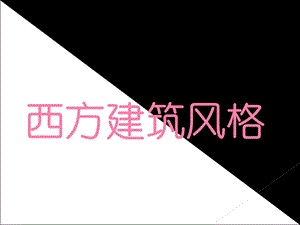 西方建筑风格